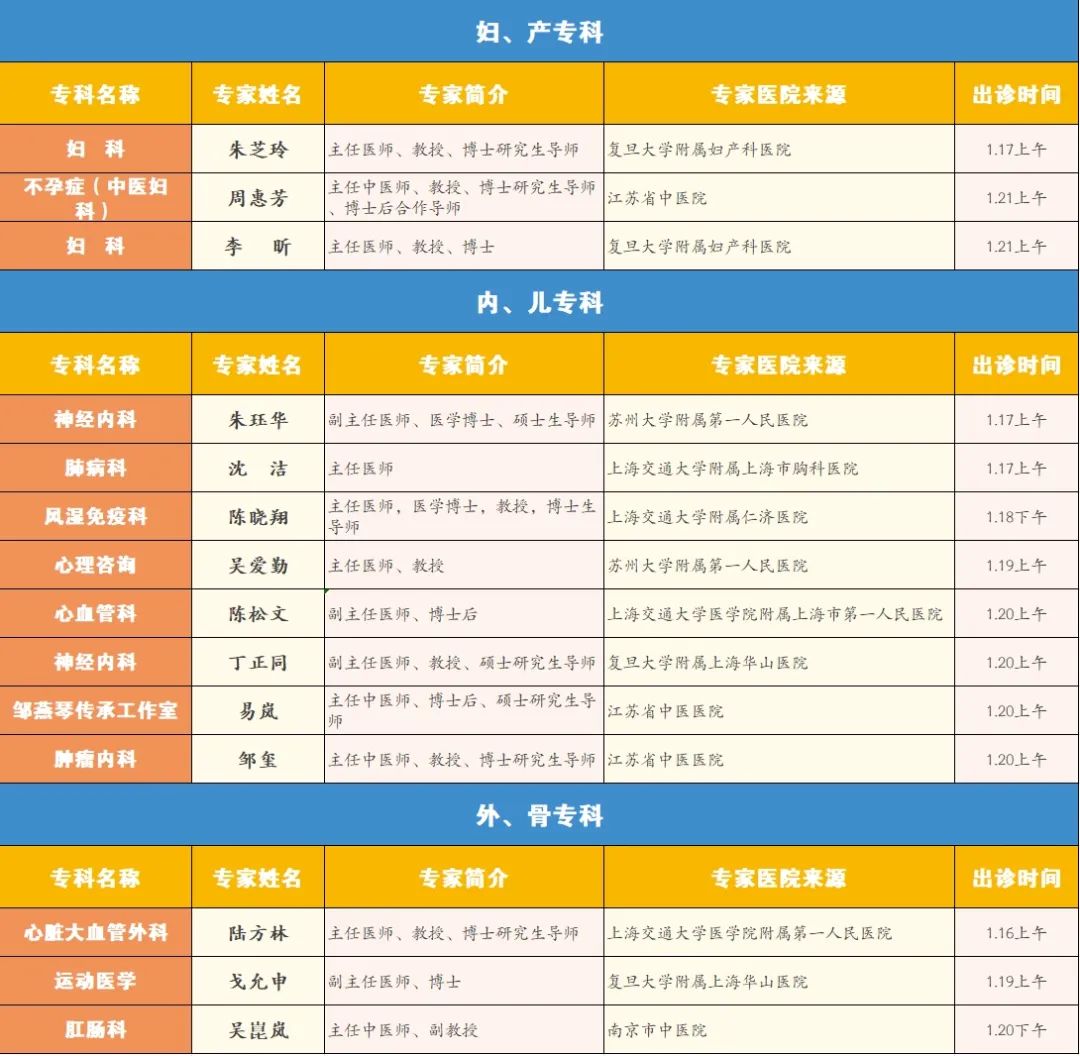 妇、产专科

| 专科名称 | 专家姓名 | 专家简介 | 专家医院来源 | 出诊时间 |
|---|---|---|---|---|
| 妇 科 | 朱芝玲 | 主任医师、教授、博士研究生导师 | 复旦大学附属妇产科医院 | 1.17上午 |
| 不孕症（中医妇科） | 周惠芳 | 主任中医师、教授、博士研究生导师、博士后合作导师 | 江苏省中医院 | 1.21上午 |
| 妇 科 | 李 昕 | 主任医师、教授、博士 | 复旦大学附属妇产科医院 | 1.21上午 |

内、儿专科

| 专科名称 | 专家姓名 | 专家简介 | 专家医院来源 | 出诊时间 |
|---|---|---|---|---|
| 神经内科 | 朱珏华 | 副主任医师、医学博士、硕士生导师 | 苏州大学附属第一人民医院 | 1.17上午 |
| 肺病科 | 沈 洁 | 主任医师 | 上海交通大学附属上海市胸科医院 | 1.17上午 |
| 风湿免疫科 | 陈晓翔 | 主任医师，医学博士，教授，博士生导师 | 上海交通大学附属仁济医院 | 1.18下午 |
| 心理咨询 | 吴爱勤 | 主任医师、教授 | 苏州大学附属第一人民医院 | 1.19上午 |
| 心血管科 | 陈松文 | 副主任医师、博士后 | 上海交通大学医学院附属上海市第一人民医院 | 1.20上午 |
| 神经内科 | 丁正同 | 副主任医师、教授、硕士研究生导师 | 复旦大学附属上海华山医院 | 1.20上午 |
| 邹燕琴传承工作室 | 易岚 | 主任中医师、博士后、硕士研究生导师 | 江苏省中医医院 | 1.20上午 |
| 肿瘤内科 | 邹玺 | 主任中医师、教授、博士研究生导师 | 江苏省中医医院 | 1.20上午 |

外、骨专科

| 专科名称 | 专家姓名 | 专家简介 | 专家医院来源 | 出诊时间 |
|---|---|---|---|---|
| 心脏大血管外科 | 陆方林 | 主任医师、教授、博士研究生导师 | 上海交通大学医学院附属第一人民医院 | 1.16上午 |
| 运动医学 | 戈允申 | 副主任医师、博士 | 复旦大学附属上海华山医院 | 1.19上午 |
| 肛肠科 | 吴崑岚 | 主任中医师、副教授 | 南京市中医院 | 1.20下午 |